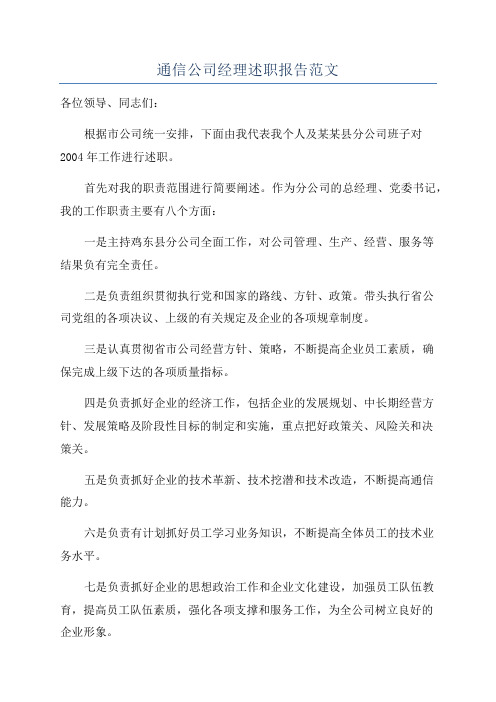 通信公司经理述职报告范文

各位领导、同志们:

根据市公司统一安排，下面由我代表我个人及某某县分公司班子对2004年工作进行述职。

首先对我的职责范围进行简要阐述。作为分公司的总经理、党委书记，我的工作职责主要有八个方面:

一是主持鸡东县分公司全面工作，对公司管理、生产、经营、服务等结果负有完全责任。

二是负责组织贯彻执行党和国家的路线、方针、政策。带头执行省公司党组的各项决议、上级的有关规定及企业的各项规章制度。

三是认真贯彻省市公司经营方针、策略，不断提高企业员工素质，确保完成上级下达的各项质量指标。

四是负责抓好企业的经济工作，包括企业的发展规划、中长期经营方针、发展策略及阶段性目标的制定和实施，重点把好政策关、风险关和决策关。

五是负责抓好企业的技术革新、技术挖潜和技术改造，不断提高通信能力。

六是负责有计划抓好员工学习业务知识，不断提高全体员工的技术业务水平。

七是负责抓好企业的思想政治工作和企业文化建设，加强员工队伍教育，提高员工队伍素质，强化各项支撑和服务工作，为全公司树立良好的企业形象。